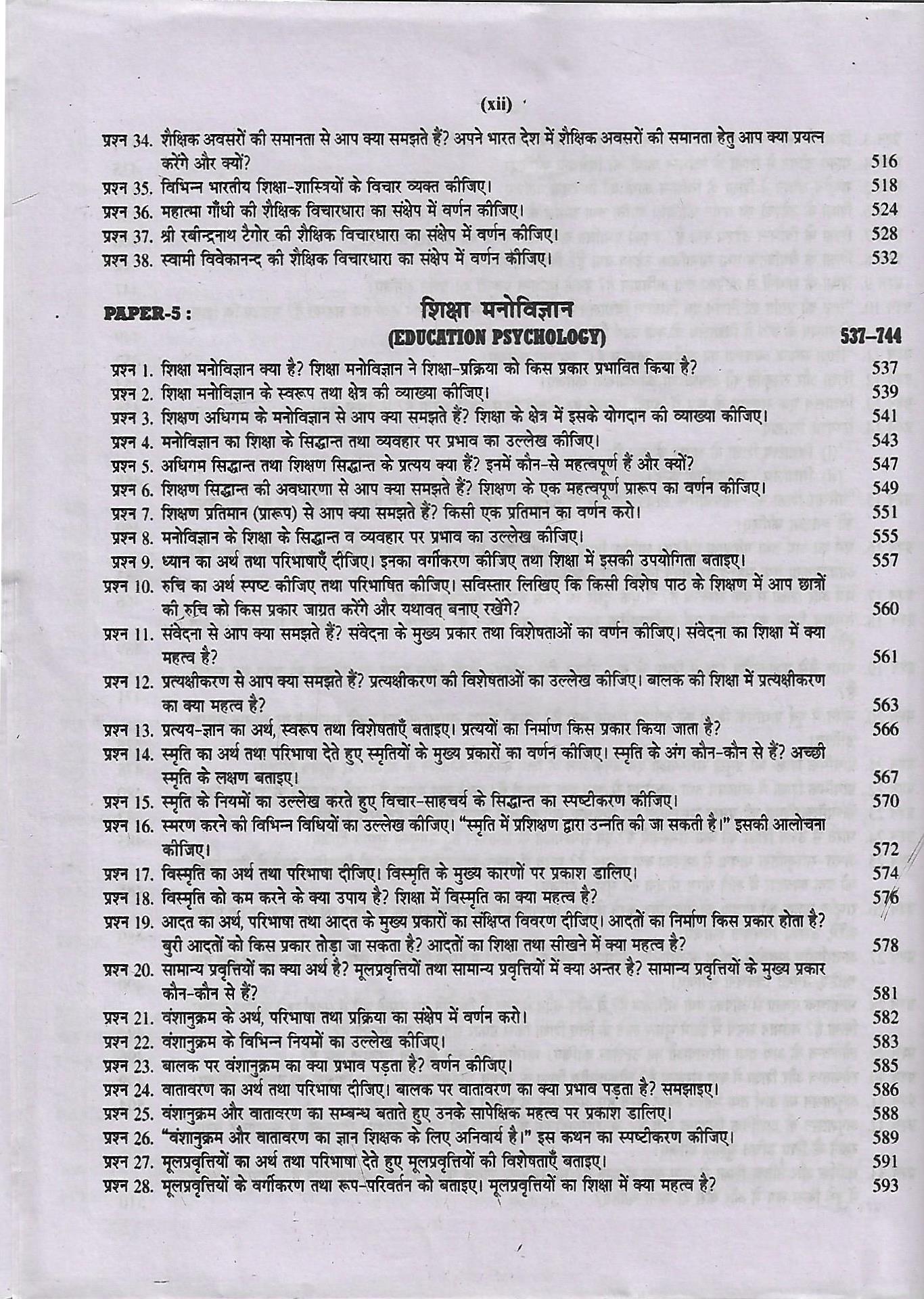 (xii)

प्रश्न 34. शैक्षिक अवसरों की समानता से आप क्या समझते हैं? अपने भारत देश में शैक्षिक अवसरों की समानता हेतु आप क्या प्रयत्न करेंगे और क्यों? 516
प्रश्न 35. विभिन्न भारतीय शिक्षा-शास्त्रियों के विचार व्यक्त कीजिए। 518
प्रश्न 36. महात्मा गाँधी की शैक्षिक विचारधारा का संक्षेप में वर्णन कीजिए। 524
प्रश्न 37. श्री रबीन्द्रनाथ टैगोर की शैक्षिक विचारधारा का संक्षेप में वर्णन कीजिए। 528
प्रश्न 38. स्वामी विवेकानन्द की शैक्षिक विचारधारा का संक्षेप में वर्णन कीजिए। 532

PAPER-5 : शिक्षा मनोविज्ञान
(EDUCATION PSYCHOLOGY) 537–744

प्रश्न 1. शिक्षा मनोविज्ञान क्या है? शिक्षा मनोविज्ञान ने शिक्षा-प्रक्रिया को किस प्रकार प्रभावित किया है? 537
प्रश्न 2. शिक्षा मनोविज्ञान के स्वरूप तथा क्षेत्र की व्याख्या कीजिए। 539
प्रश्न 3. शिक्षण अधिगम के मनोविज्ञान से आप क्या समझते हैं? शिक्षा के क्षेत्र में इसके योगदान की व्याख्या कीजिए। 541
प्रश्न 4. मनोविज्ञान का शिक्षा के सिद्धान्त तथा व्यवहार पर प्रभाव का उल्लेख कीजिए। 543
प्रश्न 5. अधिगम सिद्धान्त तथा शिक्षण सिद्धान्त के प्रत्यय क्या हैं? इनमें कौन-से महत्वपूर्ण हैं और क्यों? 547
प्रश्न 6. शिक्षण सिद्धान्त की अवधारणा से आप क्या समझते हैं? शिक्षण के एक महत्वपूर्ण प्रारूप का वर्णन कीजिए। 549
प्रश्न 7. शिक्षण प्रतिमान (प्रारूप) से आप क्या समझते हैं? किसी एक प्रतिमान का वर्णन करो। 551
प्रश्न 8. मनोविज्ञान के शिक्षा के सिद्धान्त व व्यवहार पर प्रभाव का उल्लेख कीजिए। 555
प्रश्न 9. ध्यान का अर्थ तथा परिभाषाएँ दीजिए। इनका वर्गीकरण कीजिए तथा शिक्षा में इसकी उपयोगिता बताइए। 557
प्रश्न 10. रुचि का अर्थ स्पष्ट कीजिए तथा परिभाषित कीजिए। सविस्तार लिखिए कि किसी विशेष पाठ के शिक्षण में आप छात्रों की रुचि को किस प्रकार जाग्रत करेंगे और यथावत् बनाए रखेंगे? 560
प्रश्न 11. संवेदना से आप क्या समझते हैं? संवेदना के मुख्य प्रकार तथा विशेषताओं का वर्णन कीजिए। संवेदना का शिक्षा में क्या महत्व है? 561
प्रश्न 12. प्रत्यक्षीकरण से आप क्या समझते हैं? प्रत्यक्षीकरण की विशेषताओं का उल्लेख कीजिए। बालक की शिक्षा में प्रत्यक्षीकरण का क्या महत्व है? 563
प्रश्न 13. प्रत्यय-ज्ञान का अर्थ, स्वरूप तथा विशेषताएँ बताइए। प्रत्ययों का निर्माण किस प्रकार किया जाता है? 566
प्रश्न 14. स्मृति का अर्थ तथा परिभाषा देते हुए स्मृतियों के मुख्य प्रकारों का वर्णन कीजिए। स्मृति के अंग कौन-कौन से हैं? अच्छी स्मृति के लक्षण बताइए। 567
प्रश्न 15. स्मृति के नियमों का उल्लेख करते हुए विचार-साहचर्य के सिद्धान्त का स्पष्टीकरण कीजिए। 570
प्रश्न 16. स्मरण करने की विभिन्न विधियों का उल्लेख कीजिए। "स्मृति में प्रशिक्षण द्वारा उन्नति की जा सकती है।" इसकी आलोचना कीजिए। 572
प्रश्न 17. विस्मृति का अर्थ तथा परिभाषा दीजिए। विस्मृति के मुख्य कारणों पर प्रकाश डालिए। 574
प्रश्न 18. विस्मृति को कम करने के क्या उपाय है? शिक्षा में विस्मृति का क्या महत्व है? 576
प्रश्न 19. आदत का अर्थ, परिभाषा तथा आदत के मुख्य प्रकारों का संक्षिप्त विवरण दीजिए। आदतों का निर्माण किस प्रकार होता है? बुरी आदतों को किस प्रकार तोड़ा जा सकता है? आदतों का शिक्षा तथा सीखने में क्या महत्व है? 578
प्रश्न 20. सामान्य प्रवृत्तियों का क्या अर्थ है? मूलप्रवृत्तियों तथा सामान्य प्रवृत्तियों में क्या अन्तर है? सामान्य प्रवृत्तियों के मुख्य प्रकार कौन-कौन से हैं? 581
प्रश्न 21. वंशानुक्रम के अर्थ, परिभाषा तथा प्रक्रिया का संक्षेप में वर्णन करो। 582
प्रश्न 22. वंशानुक्रम के विभिन्न नियमों का उल्लेख कीजिए। 583
प्रश्न 23. बालक पर वंशानुक्रम का क्या प्रभाव पड़ता है? वर्णन कीजिए। 585
प्रश्न 24. वातावरण का अर्थ तथा परिभाषा दीजिए। बालक पर वातावरण का क्या प्रभाव पड़ता है? समझाइए। 586
प्रश्न 25. वंशानुक्रम और वातावरण का सम्बन्ध बताते हुए उनके सापेक्षिक महत्व पर प्रकाश डालिए। 588
प्रश्न 26. "वंशानुक्रम और वातावरण का ज्ञान शिक्षक के लिए अनिवार्य है।" इस कथन का स्पष्टीकरण कीजिए। 589
प्रश्न 27. मूलप्रवृत्तियों का अर्थ तथा परिभाषा देते हुए मूलप्रवृत्तियों की विशेषताएँ बताइए। 591
प्रश्न 28. मूलप्रवृत्तियों के वर्गीकरण तथा रूप-परिवर्तन को बताइए। मूलप्रवृत्तियों का शिक्षा में क्या महत्व है? 593